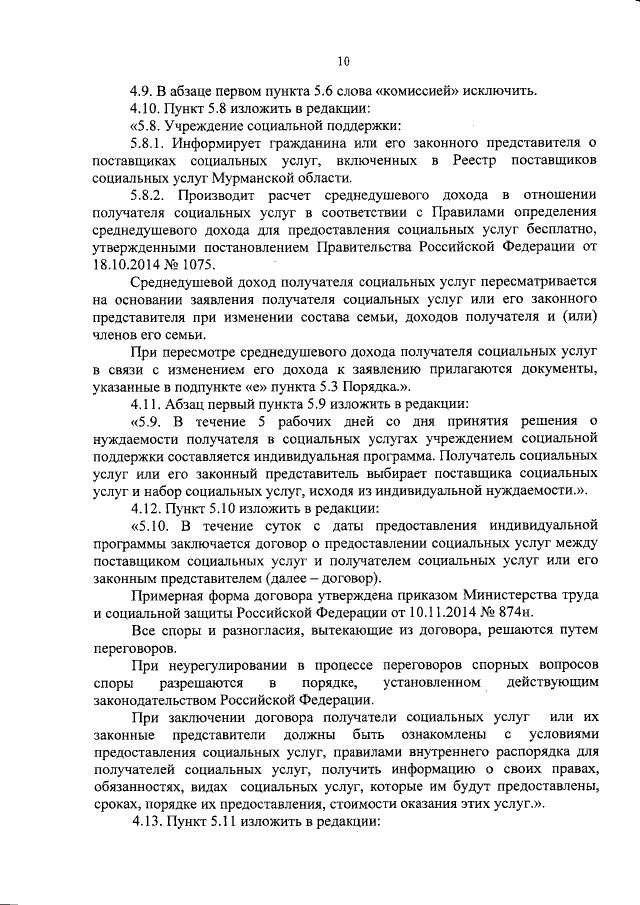 10

4.9. В абзаце первом пункта 5.6 слова «комиссией» исключить.

4.10. Пункт 5.8 изложить в редакции:

«5.8. Учреждение социальной поддержки:

5.8.1. Информирует гражданина или его законного представителя о поставщиках социальных услуг, включенных в Реестр поставщиков социальных услуг Мурманской области.

5.8.2. Производит расчет среднедушевого дохода в отношении получателя социальных услуг в соответствии с Правилами определения среднедушевого дохода для предоставления социальных услуг бесплатно, утвержденными постановлением Правительства Российской Федерации от 18.10.2014 № 1075.

Среднедушевой доход получателя социальных услуг пересматривается на основании заявления получателя социальных услуг или его законного представителя при изменении состава семьи, доходов получателя и (или) членов его семьи.

При пересмотре среднедушевого дохода получателя социальных услуг в связи с изменением его дохода к заявлению прилагаются документы, указанные в подпункте «е» пункта 5.3 Порядка.».

4.11. Абзац первый пункта 5.9 изложить в редакции:

«5.9. В течение 5 рабочих дней со дня принятия решения о нуждаемости получателя в социальных услугах учреждением социальной поддержки составляется индивидуальная программа. Получатель социальных услуг или его законный представитель выбирает поставщика социальных услуг и набор социальных услуг, исходя из индивидуальной нуждаемости.».

4.12. Пункт 5.10 изложить в редакции:

«5.10. В течение суток с даты предоставления индивидуальной программы заключается договор о предоставлении социальных услуг между поставщиком социальных услуг и получателем социальных услуг или его законным представителем (далее – договор).

Примерная форма договора утверждена приказом Министерства труда и социальной защиты Российской Федерации от 10.11.2014 № 874н.

Все споры и разногласия, вытекающие из договора, решаются путем переговоров.

При неурегулировании в процессе переговоров спорных вопросов споры разрешаются в порядке, установленном действующим законодательством Российской Федерации.

При заключении договора получатели социальных услуг или их законные представители должны быть ознакомлены с условиями предоставления социальных услуг, правилами внутреннего распорядка для получателей социальных услуг, получить информацию о своих правах, обязанностях, видах социальных услуг, которые им будут предоставлены, сроках, порядке их предоставления, стоимости оказания этих услуг.».

4.13. Пункт 5.11 изложить в редакции: